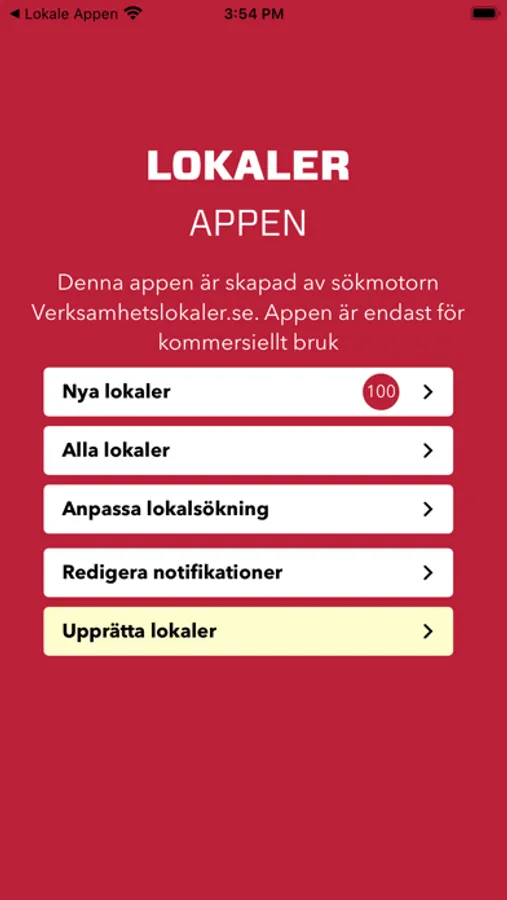 ◀ Lokale Appen
3:54 PM

LOKALER
APPEN

Denna appen är skapad av sökmotorn Verksamhetslokaler.se. Appen är endast för kommersiellt bruk

Nya lokaler 100 >

Alla lokaler >

Anpassa lokalsökning >

Redigera notifikationer >

Upprätta lokaler >